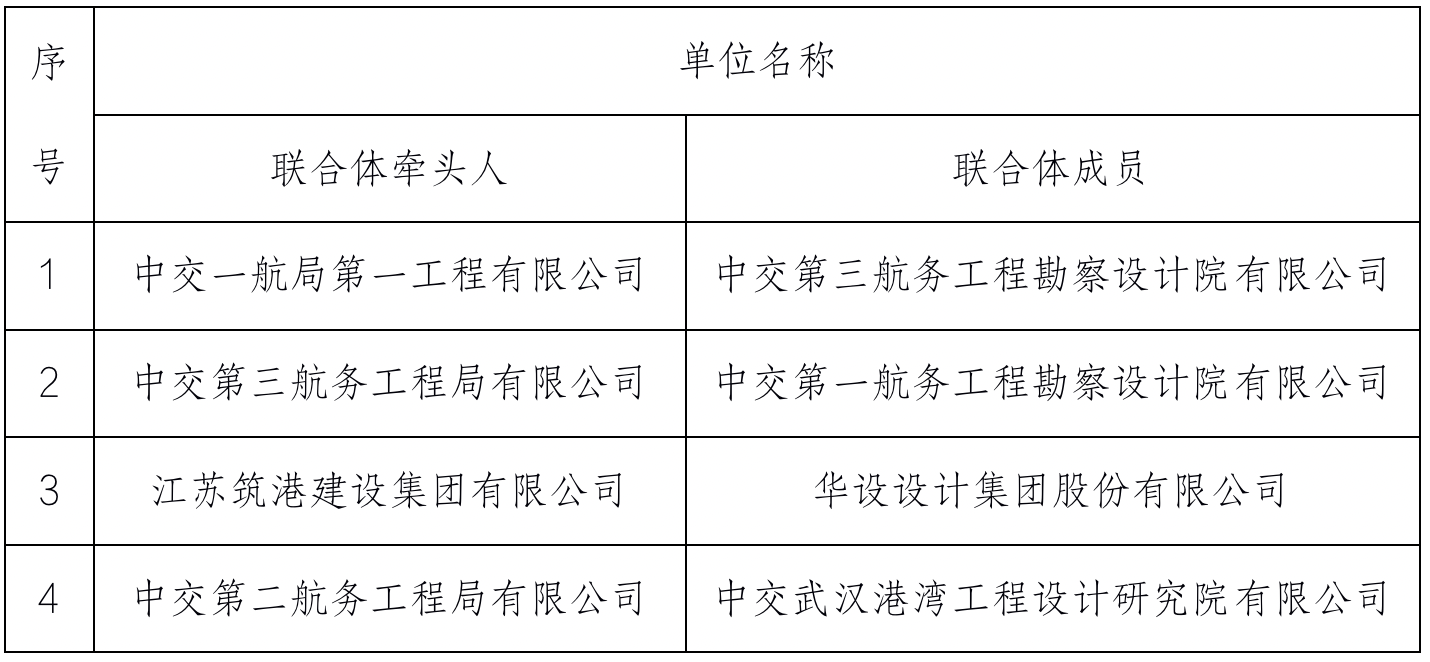 | 序号 | 单位名称 | |
|---|---|---|
| | 联合体牵头人 | 联合体成员 |
| 1 | 中交一航局第一工程有限公司 | 中交第三航务工程勘察设计院有限公司 |
| 2 | 中交第三航务工程局有限公司 | 中交第一航务工程勘察设计院有限公司 |
| 3 | 江苏筑港建设集团有限公司 | 华设设计集团股份有限公司 |
| 4 | 中交第二航务工程局有限公司 | 中交武汉港湾工程设计研究院有限公司 |